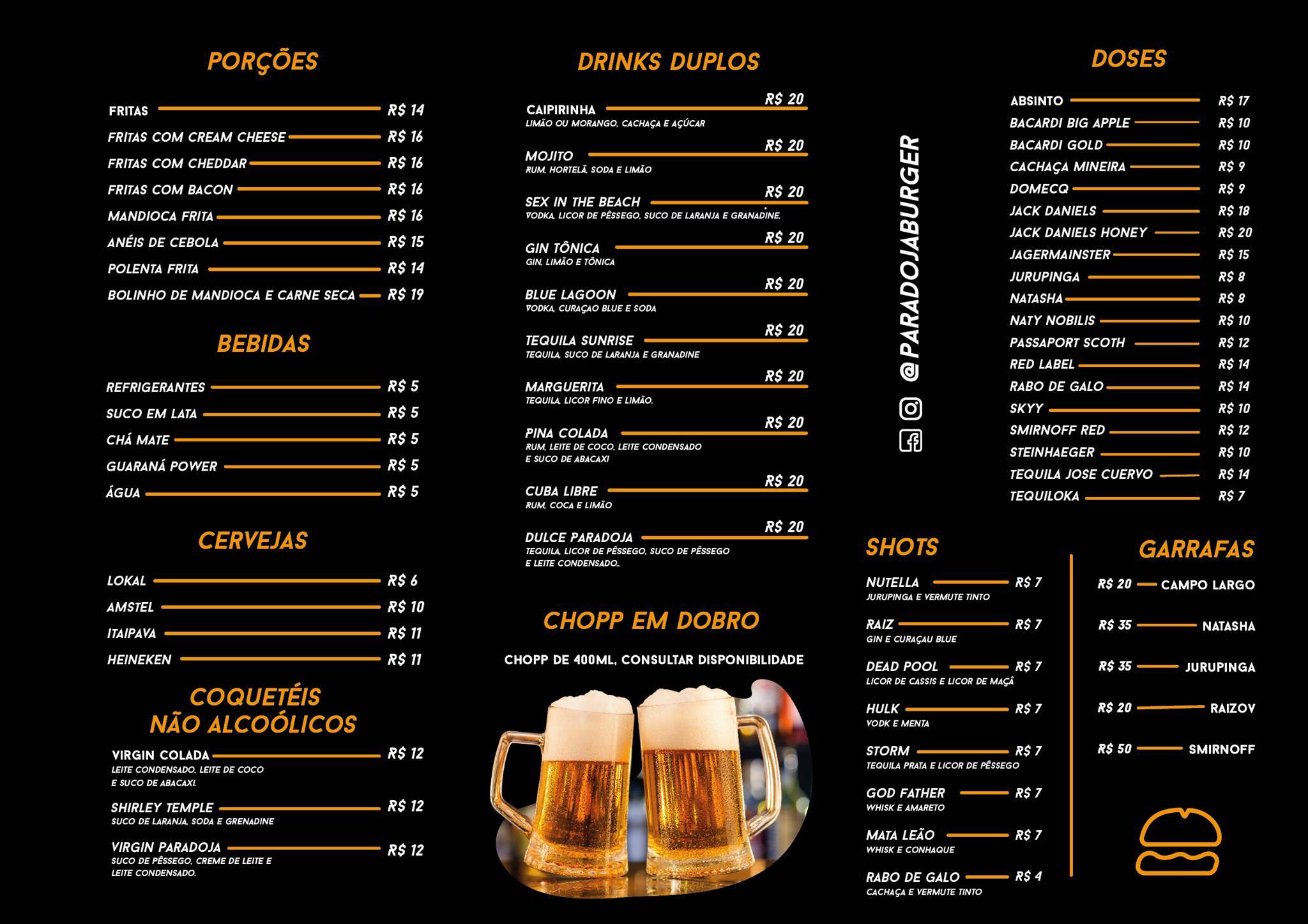 PORÇÕES

FRITAS R$ 14
FRITAS COM CREAM CHEESE R$ 16
FRITAS COM CHEDDAR R$ 16
FRITAS COM BACON R$ 16
MANDIOCA FRITA R$ 16
ANÉIS DE CEBOLA R$ 15
POLENTA FRITA R$ 14
BOLINHO DE MANDIOCA E CARNE SECA R$ 19

BEBIDAS

REFRIGERANTES R$ 5
SUCO EM LATA R$ 5
CHÁ MATE R$ 5
GUARANÁ POWER R$ 5
ÁGUA R$ 5

CERVEJAS

LOKAL R$ 6
AMSTEL R$ 10
ITAIPAVA R$ 11
HEINEKEN R$ 11

COQUETÉIS NÃO ALCOÓLICOS

VIRGIN COLADA R$ 12
LEITE CONDENSADO, LEITE DE COCO E SUCO DE ABACAXI.
SHIRLEY TEMPLE R$ 12
SUCO DE LARANJA, SODA E GRENADINE
VIRGIN PARADOJA R$ 12
SUCO DE PÊSSEGO, CREME DE LEITE E LEITE CONDENSADO.

DRINKS DUPLOS

CAIPIRINHA R$ 20
LIMÃO OU MORANGO, CACHAÇA E AÇÚCAR
MOJITO R$ 20
RUM, HORTELÃ, SODA E LIMÃO
SEX IN THE BEACH R$ 20
VODKA, LICOR DE PÊSSEGO, SUCO DE LARANJA E GRANADINE.
GIN TÔNICA R$ 20
GIN, LIMÃO E TÔNICA
BLUE LAGOON R$ 20
VODKA, CURAÇAO BLUE E SODA
TEQUILA SUNRISE R$ 20
TEQUILA, SUCO DE LARANJA E GRANADINE
MARGUERITA R$ 20
TEQUILA, LICOR FINO E LIMÃO.
PINA COLADA R$ 20
RUM, LEITE DE COCO, LEITE CONDENSADO E SUCO DE ABACAXI
CUBA LIBRE R$ 20
RUM, COCA E LIMÃO
DULCE PARADOJA R$ 20
TEQUILA, LICOR DE PÊSSEGO, SUCO DE PÊSSEGO E LEITE CONDENSADO..

CHOPP EM DOBRO

CHOPP DE 400ML, CONSULTAR DISPONIBILIDADE

@PARADOJABURGER

DOSES

ABSINTO R$ 17
BACARDI BIG APPLE R$ 10
BACARDI GOLD R$ 10
CACHAÇA MINEIRA R$ 9
DOMECQ R$ 9
JACK DANIELS R$ 18
JACK DANIELS HONEY R$ 20
JAGERMAINSTER R$ 15
JURUPINGA R$ 8
NATASHA R$ 8
NATY NOBILIS R$ 10
PASSAPORT SCOTH R$ 12
RED LABEL R$ 14
RABO DE GALO R$ 14
SKYY R$ 10
SMIRNOFF RED R$ 12
STEINHAEGER R$ 10
TEQUILA JOSE CUERVO R$ 14
TEQUILOKA R$ 7

SHOTS

NUTELLA R$ 7
JURUPINGA E VERMUTE TINTO
RAIZ R$ 7
GIN E CURAÇAU BLUE
DEAD POOL R$ 7
LICOR DE CASSIS E LICOR DE MAÇÃ
HULK R$ 7
VODK E MENTA
STORM R$ 7
TEQUILA PRATA E LICOR DE PÊSSEGO
GOD FATHER R$ 7
WHISK E AMARETO
MATA LEÃO R$ 7
WHISK E CONHAQUE
RABO DE GALO R$ 4
CACHAÇA E VERMUTE TINTO

GARRAFAS

R$ 20 CAMPO LARGO
R$ 35 NATASHA
R$ 35 JURUPINGA
R$ 20 RAIZOV
R$ 50 SMIRNOFF